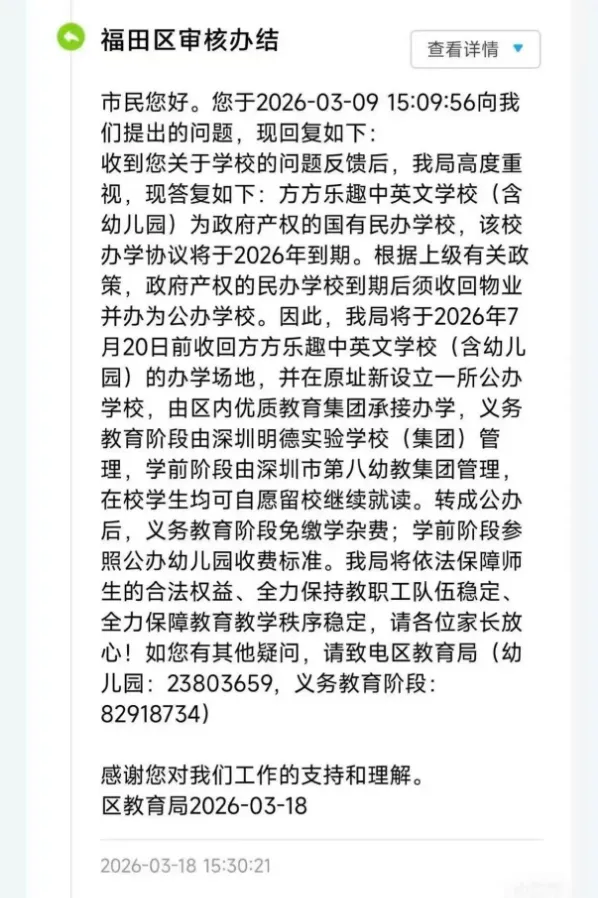 福田区审核办结

查看详情

市民您好。您于2026-03-09 15:09:56向我们提出的问题，现回复如下：
收到您关于学校的问题反馈后，我局高度重视，现答复如下：方方乐趣中英文学校（含幼儿园）为政府产权的国有民办学校，该校办学协议将于2026年到期。根据上级有关政策，政府产权的民办学校到期后须收回物业并办为公办学校。因此，我局将于2026年7月20日前收回方方乐趣中英文学校（含幼儿园）的办学场地，并在原址新设立一所公办学校，由区内优质教育集团承接办学，义务教育阶段由深圳明德实验学校（集团）管理，学前阶段由深圳市第八幼教集团管理，在校学生均可自愿留校继续就读。转成公办后，义务教育阶段免缴学杂费；学前阶段参照公办幼儿园收费标准。我局将依法保障师生的合法权益、全力保持教职工队伍稳定、全力保障教育教学秩序稳定，请各位家长放心！如您有其他疑问，请致电区教育局（幼儿园：23803659，义务教育阶段：82918734）

感谢您对我们工作的支持和理解。
区教育局2026-03-18

2026-03-18 15:30:21